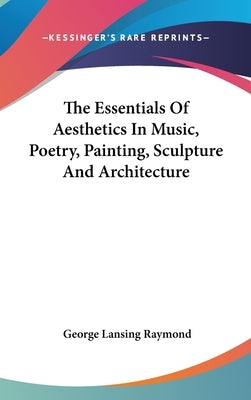 —KESSINGER'S RARE REPRINTS—

The Essentials Of Aesthetics In Music, Poetry, Painting, Sculpture And Architecture

George Lansing Raymond